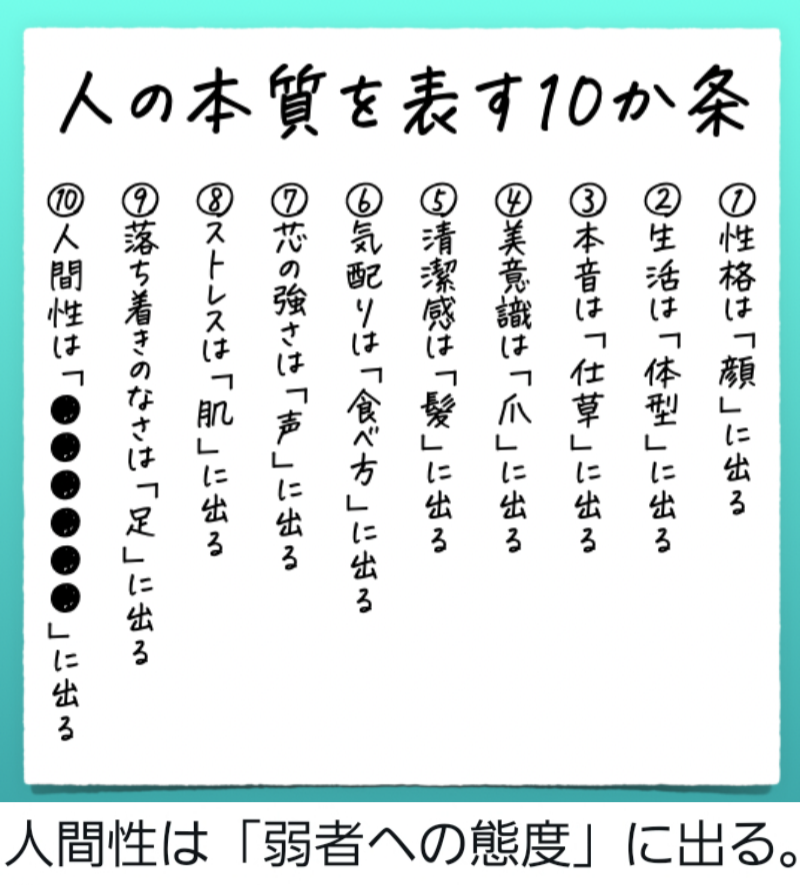 人の本質を表す10か条

①性格は「顔」に出る

②生活は「体型」に出る

③本音は「仕草」に出る

④美意識は「爪」に出る

⑤清潔感は「髪」に出る

⑥気配りは「食べ方」に出る

⑦芯の強さは「声」に出る

⑧ストレスは「肌」に出る

⑨落ち着きのなさは「足」に出る

⑩人間性は「●●●●●●」に出る

人間性は「弱者への態度」に出る。